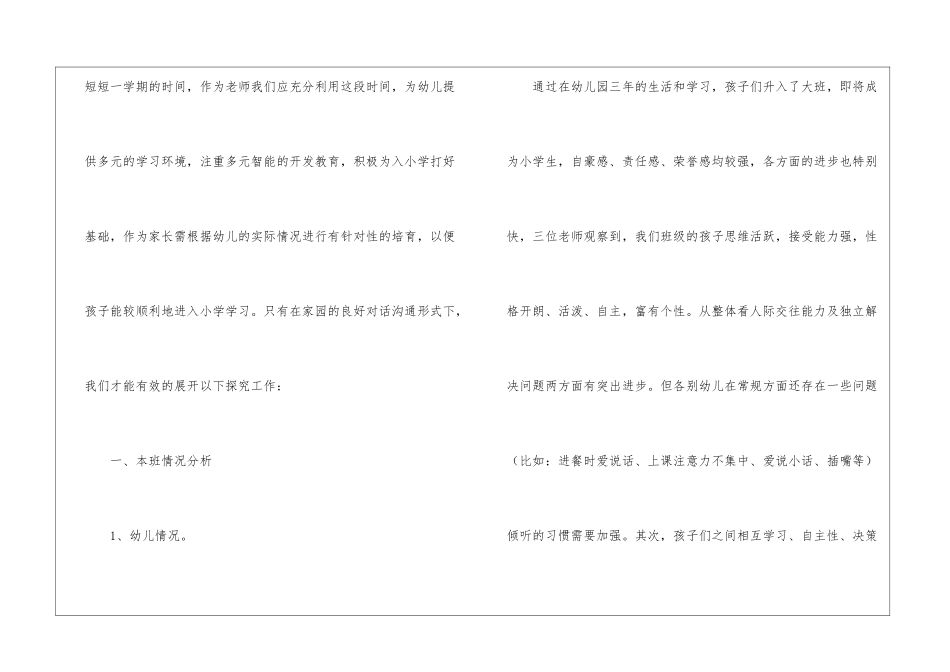 短短一学期的时间，作为老师我们应充分利用这段时间，为幼儿提供多元的学习环境，注重多元智能的开发教育，积极为入小学打好基础，作为家长需根据幼儿的实际情况进行有针对性的培育，以便孩子能较顺利地进入小学学习。只有在家园的良好对话沟通形式下，我们才能有效的展开以下探究工作：

一、本班情况分析

1、幼儿情况。

通过在幼儿园三年的生活和学习，孩子们升入了大班，即将成为小学生，自豪感、责任感、荣誉感均较强，各方面的进步也特别快，三位老师观察到，我们班级的孩子思维活跃，接受能力强，性格开朗、活泼、自主，富有个性。从整体看人际交往能力及独立解决问题两方面有突出进步。但各别幼儿在常规方面还存在一些问题（比如：进餐时爱说话、上课注意力不集中、爱说小话、插嘴等）倾听的习惯需要加强。其次，孩子们之间相互学习、自主性、决策